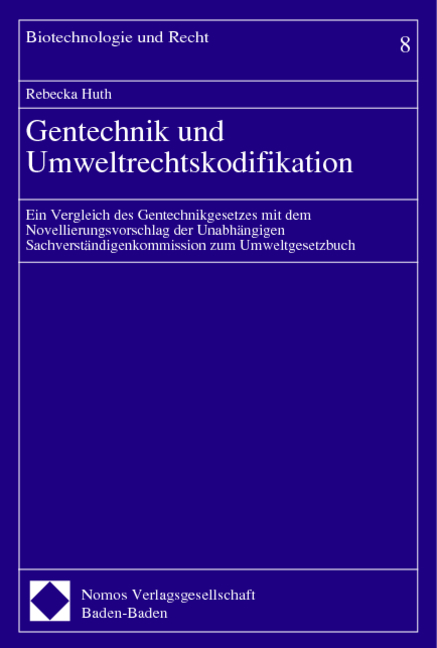 Biotechnologie und Recht

8

Rebecka Huth

Gentechnik und Umweltrechtskodifikation

Ein Vergleich des Gentechnikgesetzes mit dem Novellierungsvorschlag der Unabhängigen Sachverständigenkommission zum Umweltgesetzbuch

Nomos Verlagsgesellschaft
Baden-Baden